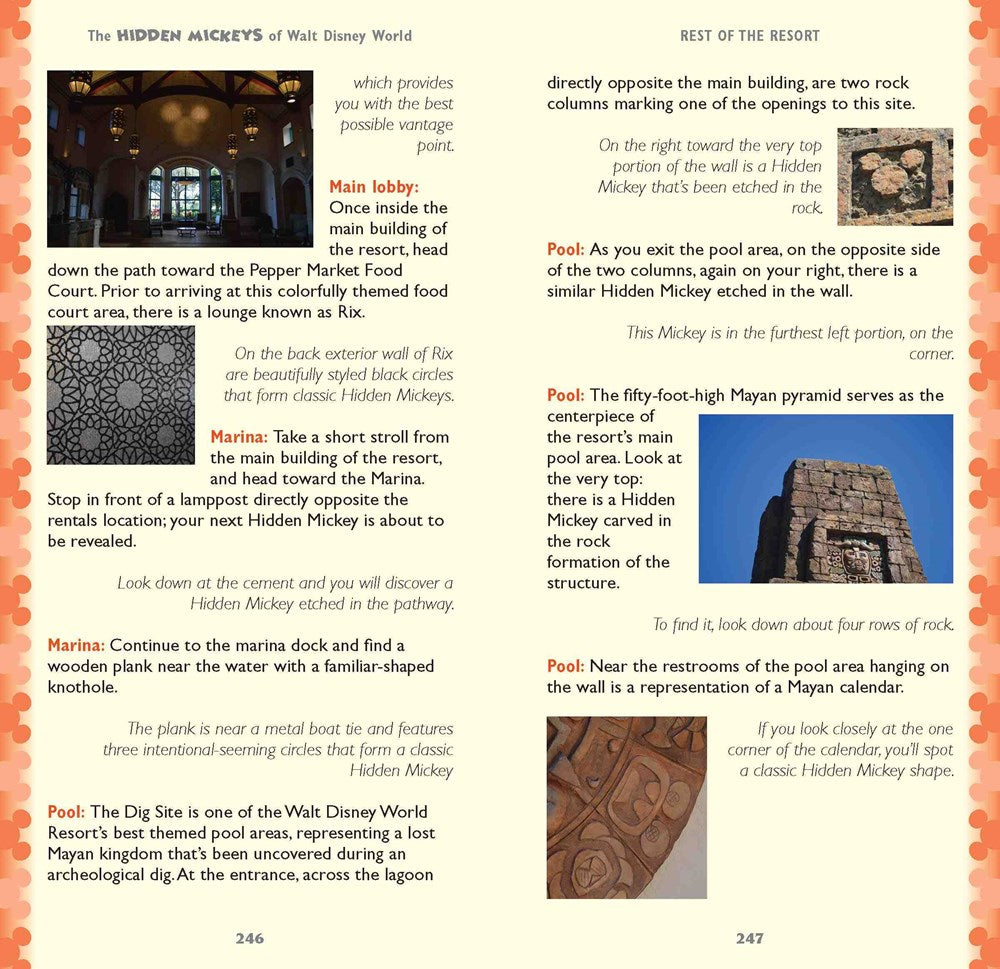 The HIDDEN MICKEYS of Walt Disney World

which provides you with the best possible vantage point.

Main lobby: Once inside the main building of the resort, head down the path toward the Pepper Market Food Court. Prior to arriving at this colorfully themed food court area, there is a lounge known as Rix.

On the back exterior wall of Rix are beautifully styled black circles that form classic Hidden Mickeys.

Marina: Take a short stroll from the main building of the resort, and head toward the Marina. Stop in front of a lamppost directly opposite the rentals location; your next Hidden Mickey is about to be revealed.

Look down at the cement and you will discover a Hidden Mickey etched in the pathway.

Marina: Continue to the marina dock and find a wooden plank near the water with a familiar-shaped knothole.

The plank is near a metal boat tie and features three intentional-seeming circles that form a classic Hidden Mickey

Pool: The Dig Site is one of the Walt Disney World Resort's best themed pool areas, representing a lost Mayan kingdom that's been uncovered during an archeological dig. At the entrance, across the lagoon

246

REST OF THE RESORT

directly opposite the main building, are two rock columns marking one of the openings to this site.

On the right toward the very top portion of the wall is a Hidden Mickey that's been etched in the rock.

Pool: As you exit the pool area, on the opposite side of the two columns, again on your right, there is a similar Hidden Mickey etched in the wall.

This Mickey is in the furthest left portion, on the corner.

Pool: The fifty-foot-high Mayan pyramid serves as the centerpiece of the resort's main pool area. Look at the very top: there is a Hidden Mickey carved in the rock formation of the structure.

To find it, look down about four rows of rock.

Pool: Near the restrooms of the pool area hanging on the wall is a representation of a Mayan calendar.

If you look closely at the one corner of the calendar, you'll spot a classic Hidden Mickey shape.

247